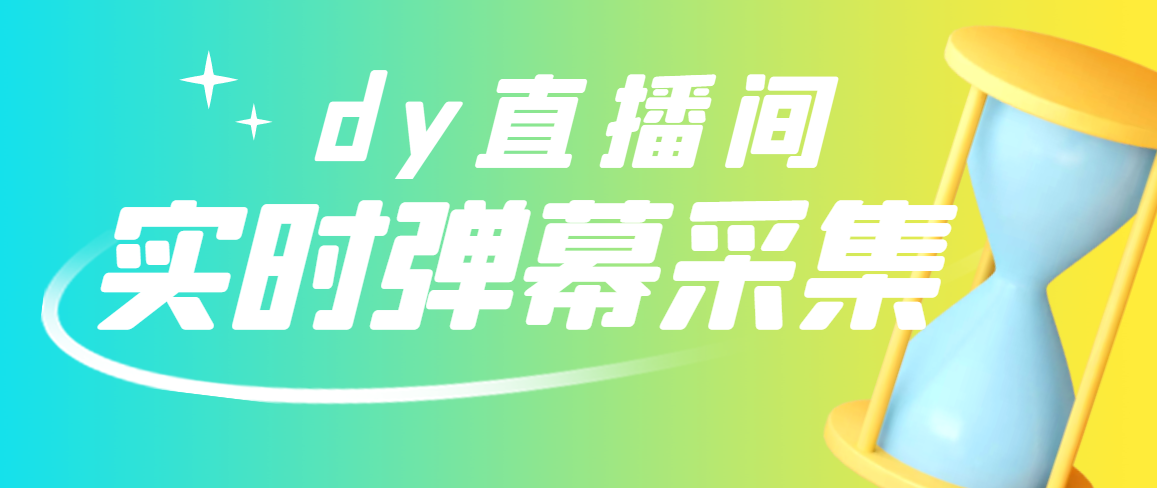 dy直播间
实时弹幕采集